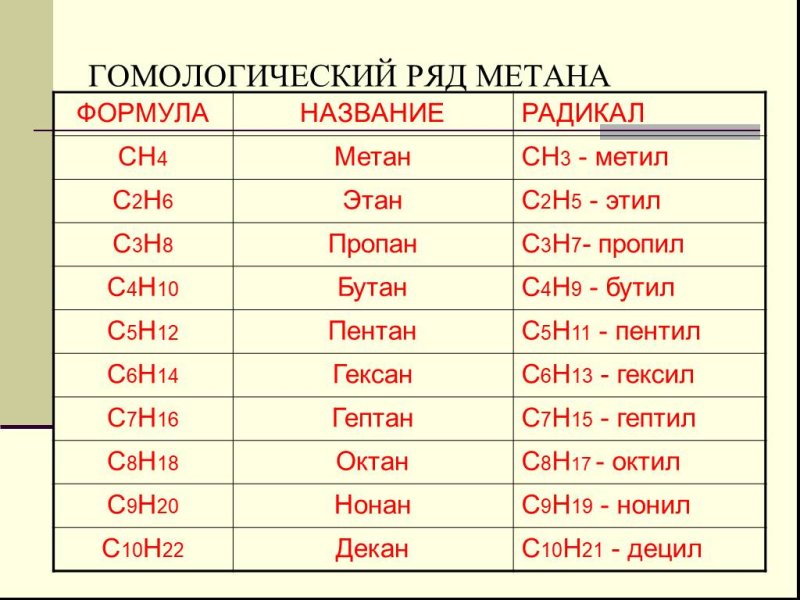 ГОМОЛОГИЧЕСКИЙ РЯД МЕТАНА

| ФОРМУЛА | НАЗВАНИЕ | РАДИКАЛ |
|---|---|---|
| $CH_4$ | Метан | $CH_3$ - метил |
| $C_2H_6$ | Этан | $C_2H_5$ - этил |
| $C_3H_8$ | Пропан | $C_3H_7$- пропил |
| $C_4H_{10}$ | Бутан | $C_4H_9$ - бутил |
| $C_5H_{12}$ | Пентан | $C_5H_{11}$ - пентил |
| $C_6H_{14}$ | Гексан | $C_6H_{13}$ - гексил |
| $C_7H_{16}$ | Гептан | $C_7H_{15}$ - гептил |
| $C_8H_{18}$ | Октан | $C_8H_{17}$ - октил |
| $C_9H_{20}$ | Нонан | $C_9H_{19}$ - нонил |
| $C_{10}H_{22}$ | Декан | $C_{10}H_{21}$ - децил |